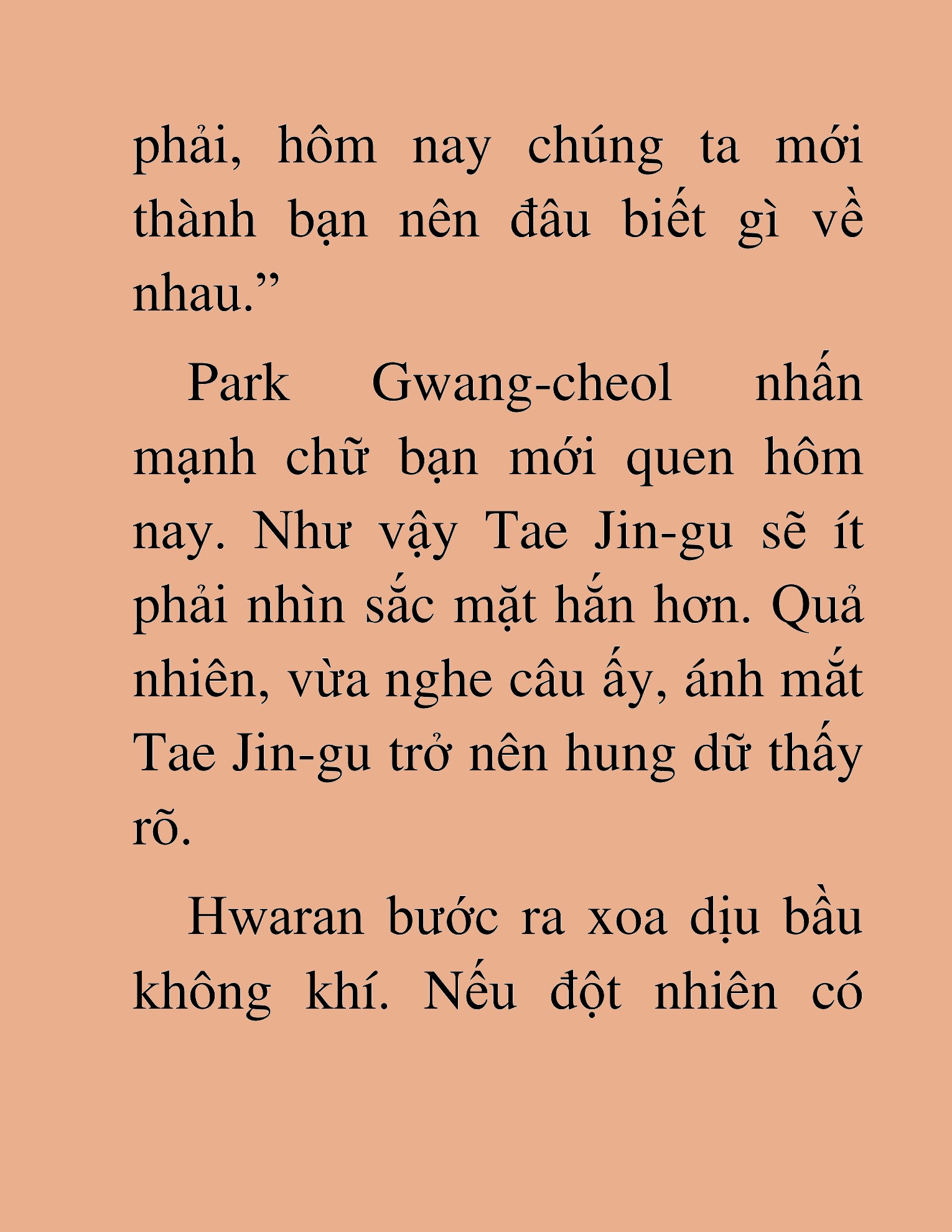 phải, hôm nay chúng ta mới thành bạn nên đâu biết gì về nhau.”

Park Gwang-cheol nhấn mạnh chữ bạn mới quen hôm nay. Như vậy Tae Jin-gu sẽ ít phải nhìn sắc mặt hắn hơn. Quả nhiên, vừa nghe câu ấy, ánh mắt Tae Jin-gu trở nên hung dữ thấy rõ.

Hwaran bước ra xoa dịu bầu không khí. Nếu đột nhiên có